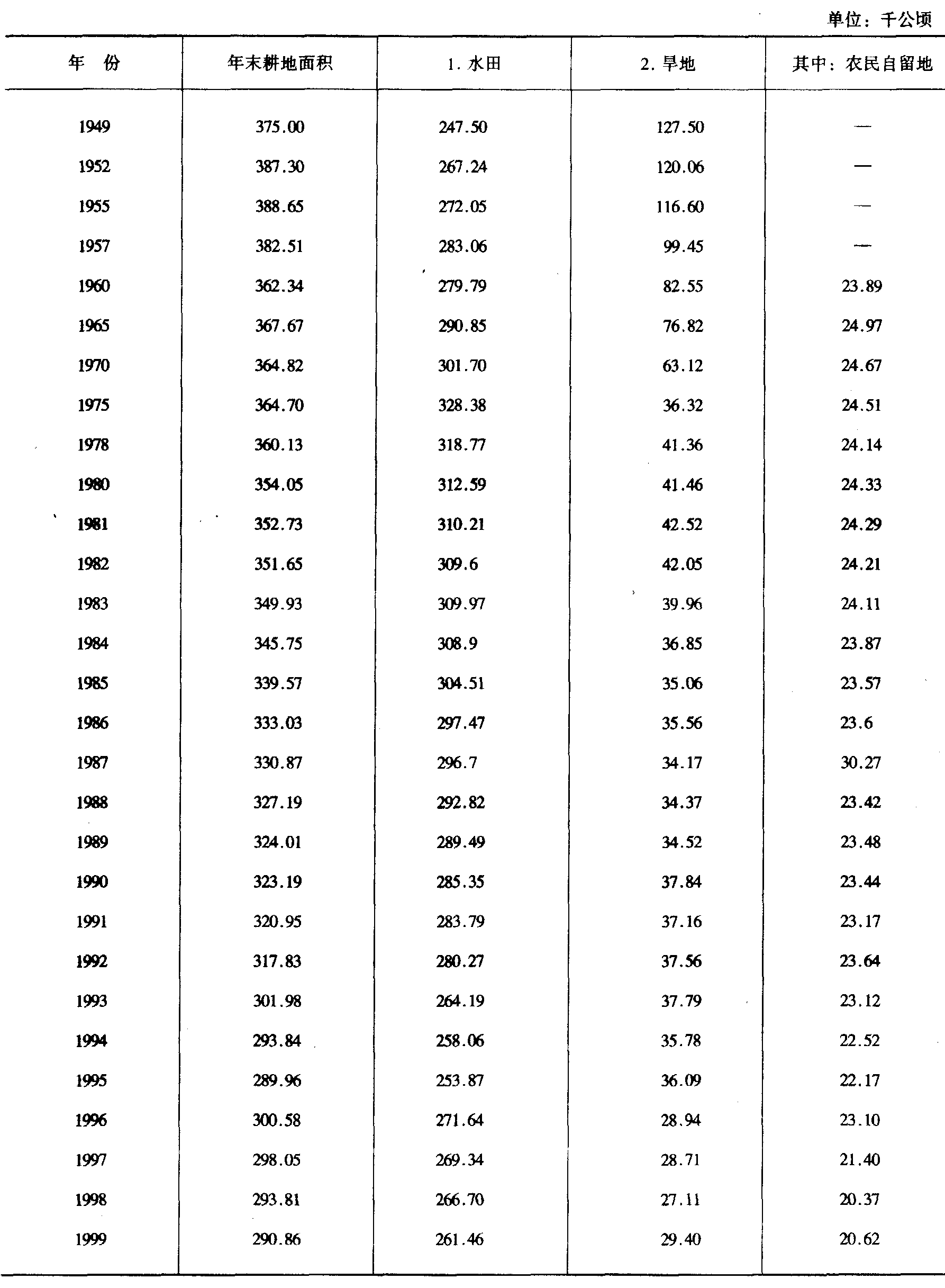 单位：千公顷

| 年　份 | 年末耕地面积 | 1. 水田 | 2. 旱地 | 其中：农民自留地 |
|---|---|---|---|---|
| 1949 | 375.00 | 247.50 | 127.50 | — |
| 1952 | 387.30 | 267.24 | 120.06 | — |
| 1955 | 388.65 | 272.05 | 116.60 | — |
| 1957 | 382.51 | 283.06 | 99.45 | — |
| 1960 | 362.34 | 279.79 | 82.55 | 23.89 |
| 1965 | 367.67 | 290.85 | 76.82 | 24.97 |
| 1970 | 364.82 | 301.70 | 63.12 | 24.67 |
| 1975 | 364.70 | 328.38 | 36.32 | 24.51 |
| 1978 | 360.13 | 318.77 | 41.36 | 24.14 |
| 1980 | 354.05 | 312.59 | 41.46 | 24.33 |
| 1981 | 352.73 | 310.21 | 42.52 | 24.29 |
| 1982 | 351.65 | 309.6 | 42.05 | 24.21 |
| 1983 | 349.93 | 309.97 | 39.96 | 24.11 |
| 1984 | 345.75 | 308.9 | 36.85 | 23.87 |
| 1985 | 339.57 | 304.51 | 35.06 | 23.57 |
| 1986 | 333.03 | 297.47 | 35.56 | 23.6 |
| 1987 | 330.87 | 296.7 | 34.17 | 30.27 |
| 1988 | 327.19 | 292.82 | 34.37 | 23.42 |
| 1989 | 324.01 | 289.49 | 34.52 | 23.48 |
| 1990 | 323.19 | 285.35 | 37.84 | 23.44 |
| 1991 | 320.95 | 283.79 | 37.16 | 23.17 |
| 1992 | 317.83 | 280.27 | 37.56 | 23.64 |
| 1993 | 301.98 | 264.19 | 37.79 | 23.12 |
| 1994 | 293.84 | 258.06 | 35.78 | 22.52 |
| 1995 | 289.96 | 253.87 | 36.09 | 22.17 |
| 1996 | 300.58 | 271.64 | 28.94 | 23.10 |
| 1997 | 298.05 | 269.34 | 28.71 | 21.40 |
| 1998 | 293.81 | 266.70 | 27.11 | 20.37 |
| 1999 | 290.86 | 261.46 | 29.40 | 20.62 |